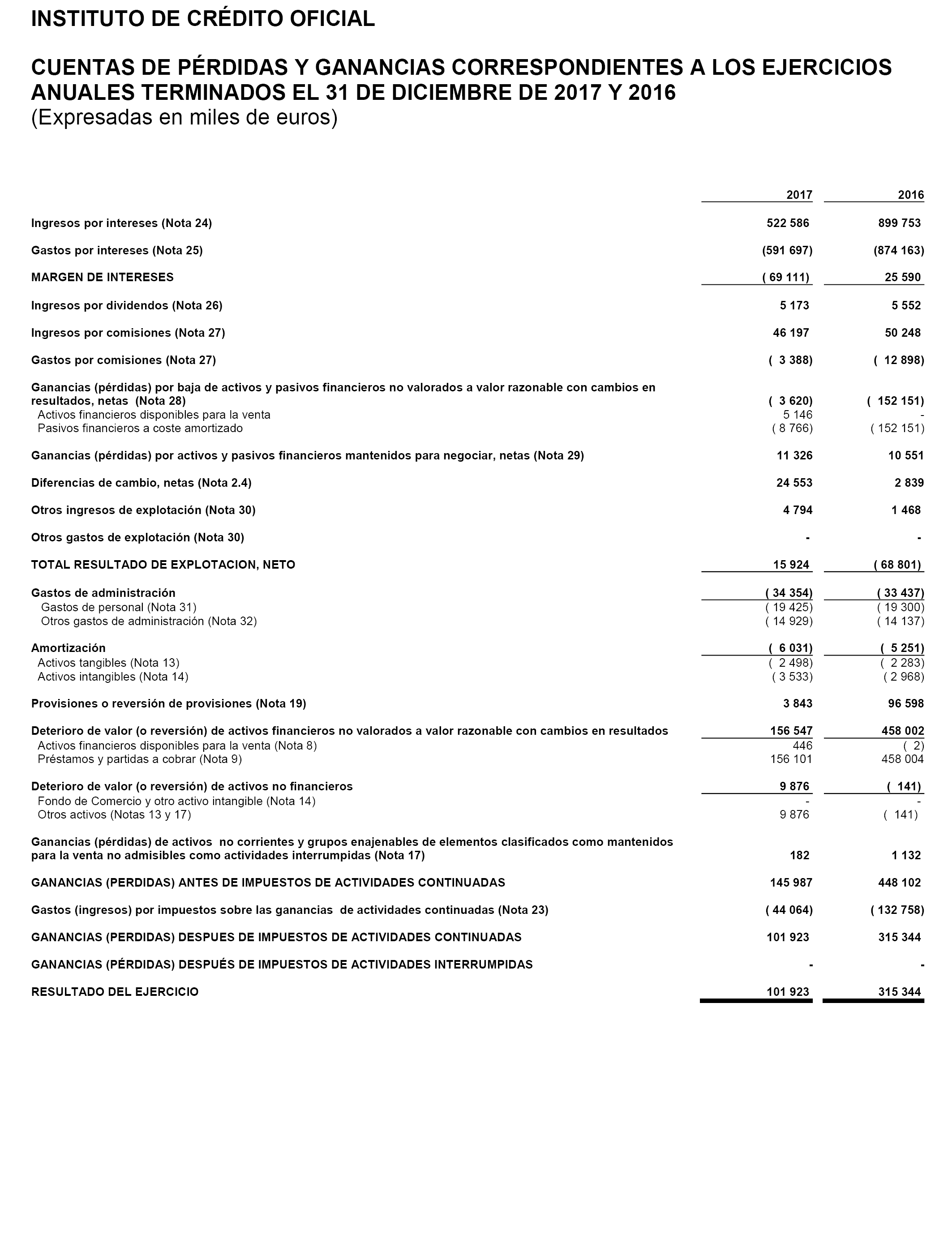 INSTITUTO DE CRÉDITO OFICIAL

CUENTAS DE PÉRDIDAS Y GANANCIAS CORRESPONDIENTES A LOS EJERCICIOS ANUALES TERMINADOS EL 31 DE DICIEMBRE DE 2017 Y 2016
(Expresadas en miles de euros)

| | 2017 | 2016 |
|---|---|---|
| Ingresos por intereses (Nota 24) | 522 586 | 899 753 |
| Gastos por intereses (Nota 25) | (591 697) | (874 163) |
| MARGEN DE INTERESES | ( 69 111) | 25 590 |
| Ingresos por dividendos (Nota 26) | 5 173 | 5 552 |
| Ingresos por comisiones (Nota 27) | 46 197 | 50 248 |
| Gastos por comisiones (Nota 27) | ( 3 388) | ( 12 898) |
| Ganancias (pérdidas) por baja de activos y pasivos financieros no valorados a valor razonable con cambios en resultados, netas (Nota 28) | ( 3 620) | ( 152 151) |
| Activos financieros disponibles para la venta | 5 146 | - |
| Pasivos financieros a coste amortizado | ( 8 766) | ( 152 151) |
| Ganancias (pérdidas) por activos y pasivos financieros mantenidos para negociar, netas (Nota 29) | 11 326 | 10 551 |
| Diferencias de cambio, netas (Nota 2.4) | 24 553 | 2 839 |
| Otros ingresos de explotación (Nota 30) | 4 794 | 1 468 |
| Otros gastos de explotación (Nota 30) | - | - |
| TOTAL RESULTADO DE EXPLOTACION, NETO | 15 924 | ( 68 801) |
| Gastos de administración | ( 34 354) | ( 33 437) |
| Gastos de personal (Nota 31) | ( 19 425) | ( 19 300) |
| Otros gastos de administración (Nota 32) | ( 14 929) | ( 14 137) |
| Amortización | ( 6 031) | ( 5 251) |
| Activos tangibles (Nota 13) | ( 2 498) | ( 2 283) |
| Activos intangibles (Nota 14) | ( 3 533) | ( 2 968) |
| Provisiones o reversión de provisiones (Nota 19) | 3 843 | 96 598 |
| Deterioro de valor (o reversión) de activos financieros no valorados a valor razonable con cambios en resultados | 156 547 | 458 002 |
| Activos financieros disponibles para la venta (Nota 8) | 446 | ( 2) |
| Préstamos y partidas a cobrar (Nota 9) | 156 101 | 458 004 |
| Deterioro de valor (o reversión) de activos no financieros | 9 876 | ( 141) |
| Fondo de Comercio y otro activo intangible (Nota 14) | - | - |
| Otros activos (Notas 13 y 17) | 9 876 | ( 141) |
| Ganancias (pérdidas) de activos no corrientes y grupos enajenables de elementos clasificados como mantenidos para la venta no admisibles como actividades interrumpidas (Nota 17) | 182 | 1 132 |
| GANANCIAS (PERDIDAS) ANTES DE IMPUESTOS DE ACTIVIDADES CONTINUADAS | 145 987 | 448 102 |
| Gastos (ingresos) por impuestos sobre las ganancias de actividades continuadas (Nota 23) | ( 44 064) | ( 132 758) |
| GANANCIAS (PERDIDAS) DESPUES DE IMPUESTOS DE ACTIVIDADES CONTINUADAS | 101 923 | 315 344 |
| GANANCIAS (PÉRDIDAS) DESPUÉS DE IMPUESTOS DE ACTIVIDADES INTERRUMPIDAS | - | - |
| RESULTADO DEL EJERCICIO | 101 923 | 315 344 |